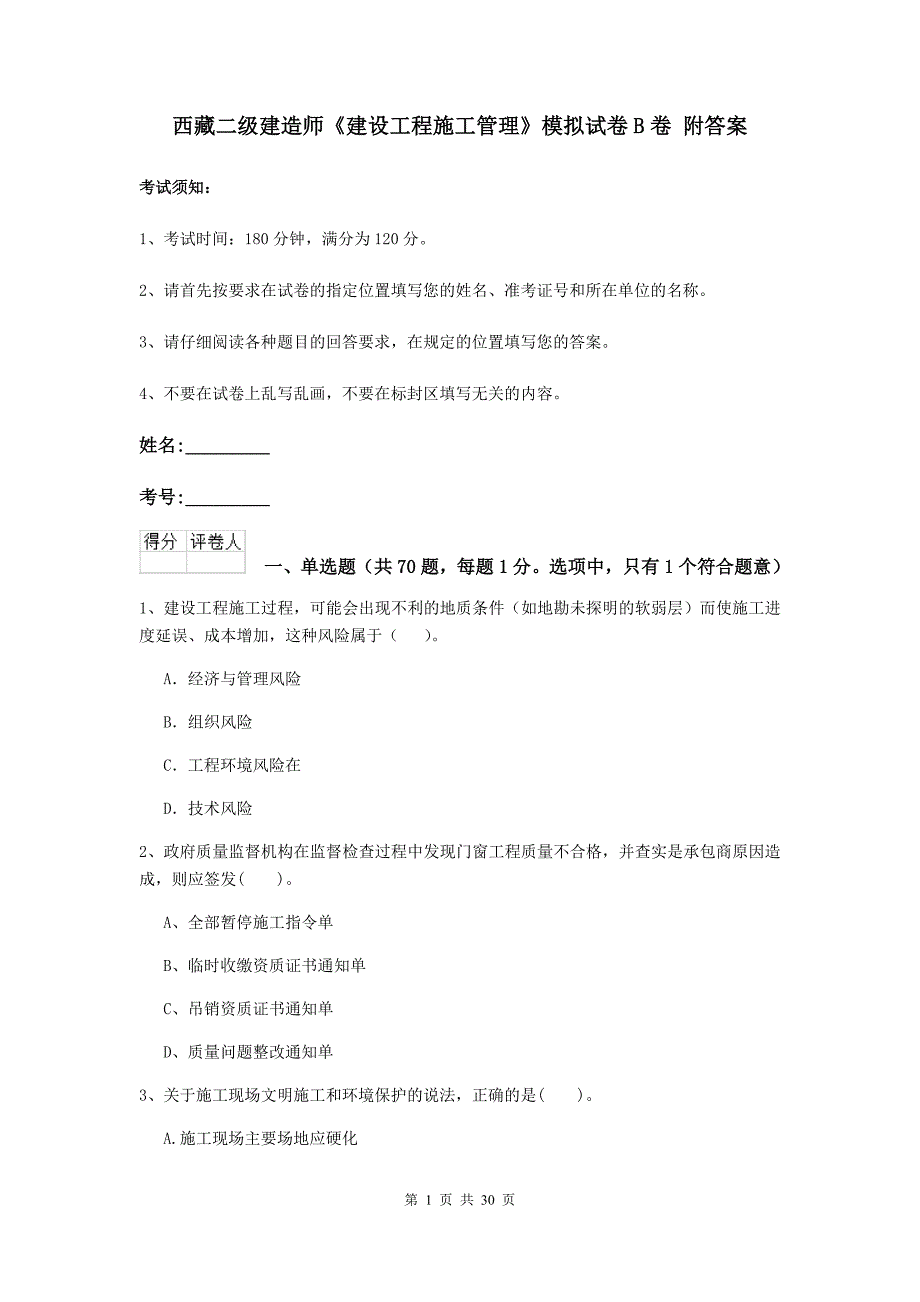 西藏二级建造师《建设工程施工管理》模拟试卷B卷 附答案

考试须知：

1、考试时间：180分钟，满分为120分。

2、请首先按要求在试卷的指定位置填写您的姓名、准考证号和所在单位的名称。

3、请仔细阅读各种题目的回答要求，在规定的位置填写您的答案。

4、不要在试卷上乱写乱画，不要在标封区填写无关的内容。

姓名:_________

考号:_________

| 得分 | 评卷人 |
|---|---|
| | |

一、单选题（共70题，每题1分。选项中，只有1个符合题意）

1、建设工程施工过程，可能会出现不利的地质条件（如地勘未探明的软弱层）而使施工进度延误、成本增加，这种风险属于（　）。

A. 经济与管理风险

B. 组织风险

C. 工程环境风险在

D. 技术风险

2、政府质量监督机构在监督检查过程中发现门窗工程质量不合格，并查实是承包商原因造成，则应签发(　)。

A、全部暂停施工指令单

B、临时收缴资质证书通知单

C、吊销资质证书通知单

D、质量问题整改通知单

3、关于施工现场文明施工和环境保护的说法，正确的是(　)。

A.施工现场主要场地应硬化

第 1 页 共 30 页